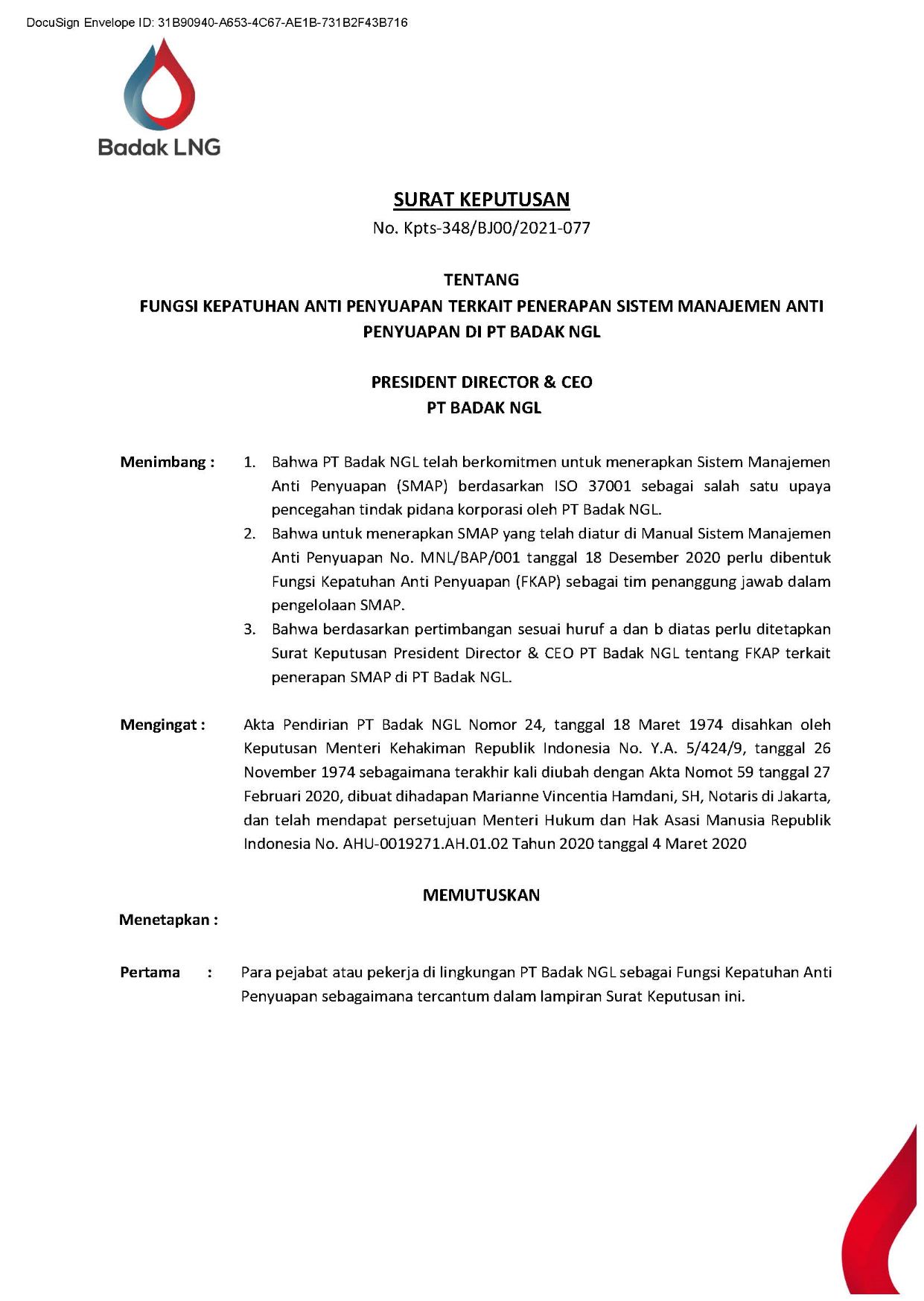 DocuSign Envelope ID: 31B90940-A653-4C67-AE1B-731B2F43B716

Badak LNG

SURAT KEPUTUSAN
No. Kpts-348/BJ00/2021-077

TENTANG
FUNGSI KEPATUHAN ANTI PENYUAPAN TERKAIT PENERAPAN SISTEM MANAJEMEN ANTI PENYUAPAN DI PT BADAK NGL

PRESIDENT DIRECTOR & CEO
PT BADAK NGL

Menimbang : 1. Bahwa PT Badak NGL telah berkomitmen untuk menerapkan Sistem Manajemen Anti Penyuapan (SMAP) berdasarkan ISO 37001 sebagai salah satu upaya pencegahan tindak pidana korporasi oleh PT Badak NGL.
2. Bahwa untuk menerapkan SMAP yang telah diatur di Manual Sistem Manajemen Anti Penyuapan No. MNL/BAP/001 tanggal 18 Desember 2020 perlu dibentuk Fungsi Kepatuhan Anti Penyuapan (FKAP) sebagai tim penanggung jawab dalam pengelolaan SMAP.
3. Bahwa berdasarkan pertimbangan sesuai huruf a dan b diatas perlu ditetapkan Surat Keputusan President Director & CEO PT Badak NGL tentang FKAP terkait penerapan SMAP di PT Badak NGL.

Mengingat : Akta Pendirian PT Badak NGL Nomor 24, tanggal 18 Maret 1974 disahkan oleh Keputusan Menteri Kehakiman Republik Indonesia No. Y.A. 5/424/9, tanggal 26 November 1974 sebagaimana terakhir kali diubah dengan Akta Nomot 59 tanggal 27 Februari 2020, dibuat dihadapan Marianne Vincentia Hamdani, SH, Notaris di Jakarta, dan telah mendapat persetujuan Menteri Hukum dan Hak Asasi Manusia Republik Indonesia No. AHU-0019271.AH.01.02 Tahun 2020 tanggal 4 Maret 2020

MEMUTUSKAN

Menetapkan :

Pertama : Para pejabat atau pekerja di lingkungan PT Badak NGL sebagai Fungsi Kepatuhan Anti Penyuapan sebagaimana tercantum dalam lampiran Surat Keputusan ini.